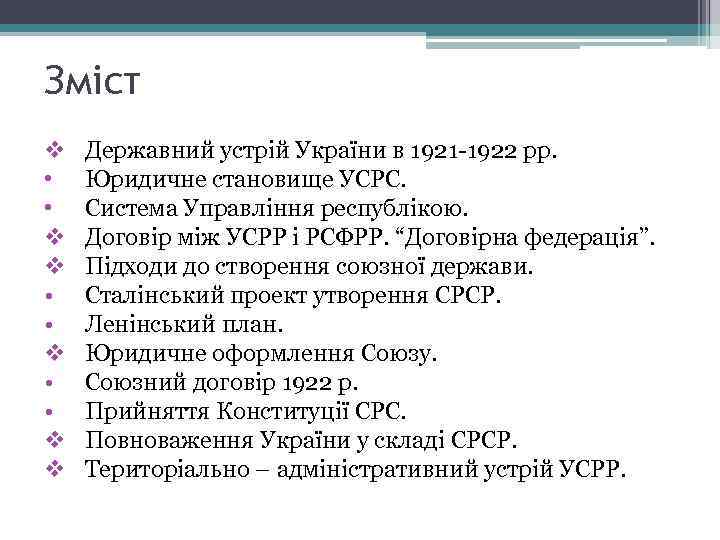 Зміст

❖ Державний устрій України в 1921-1922 рр.
• Юридичне становище УСРС.
• Система Управління республікою.
❖ Договір між УСРР і РСФРР. “Договірна федерація”.
❖ Підходи до створення союзної держави.
• Сталінський проект утворення СРСР.
• Ленінський план.
❖ Юридичне оформлення Союзу.
• Союзний договір 1922 р.
• Прийняття Конституції СРС.
❖ Повноваження України у складі СРСР.
❖ Територіально – адміністративний устрій УСРР.